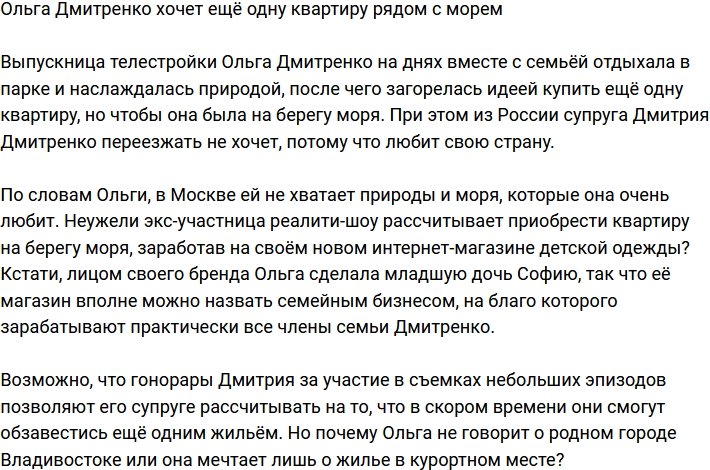 Ольга Дмитренко хочет ещё одну квартиру рядом с морем

Выпускница телестройки Ольга Дмитренко на днях вместе с семьёй отдыхала в парке и наслаждалась природой, после чего загорелась идеей купить ещё одну квартиру, но чтобы она была на берегу моря. При этом из России супруга Дмитрия Дмитренко переезжать не хочет, потому что любит свою страну.

По словам Ольги, в Москве ей не хватает природы и моря, которые она очень любит. Неужели экс-участница реалити-шоу рассчитывает приобрести квартиру на берегу моря, заработав на своём новом интернет-магазине детской одежды? Кстати, лицом своего бренда Ольга сделала младшую дочь Софию, так что её магазин вполне можно назвать семейным бизнесом, на благо которого зарабатывают практически все члены семьи Дмитренко.

Возможно, что гонорары Дмитрия за участие в съемках небольших эпизодов позволяют его супруге рассчитывать на то, что в скором времени они смогут обзавестись ещё одним жильём. Но почему Ольга не говорит о родном городе Владивостоке или она мечтает лишь о жилье в курортном месте?